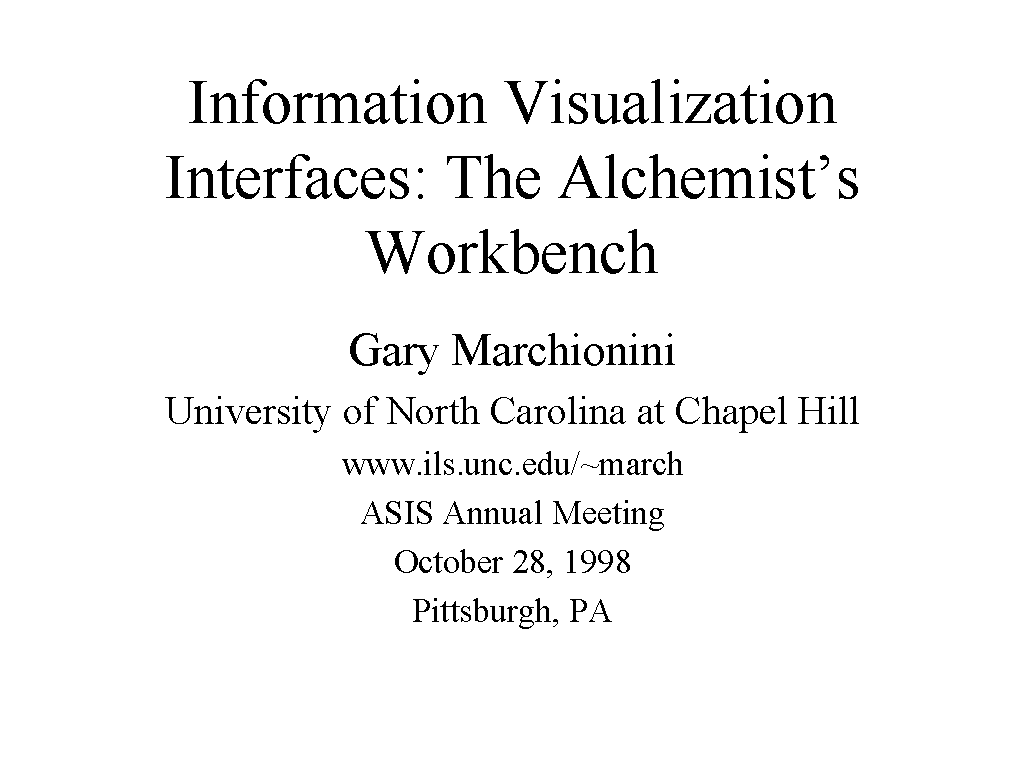 Information Visualization Interfaces: The Alchemist's Workbench

Gary Marchionini

University of North Carolina at Chapel Hill

www.ils.unc.edu/~march
ASIS Annual Meeting
October 28, 1998
Pittsburgh, PA